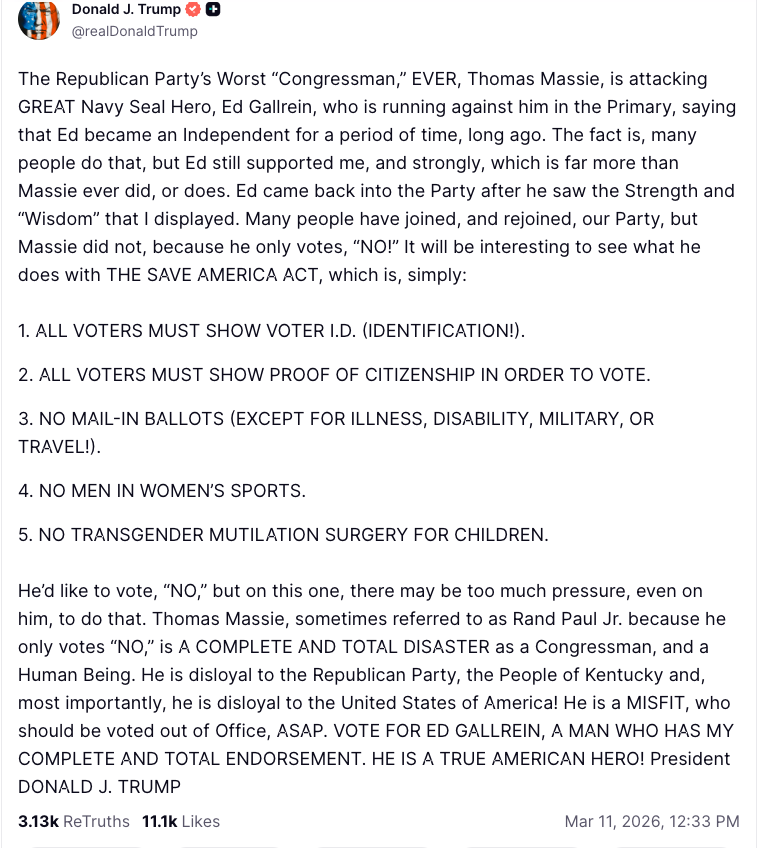 Donald J. Trump
@realDonaldTrump

The Republican Party's Worst "Congressman," EVER, Thomas Massie, is attacking GREAT Navy Seal Hero, Ed Gallrein, who is running against him in the Primary, saying that Ed became an Independent for a period of time, long ago. The fact is, many people do that, but Ed still supported me, and strongly, which is far more than Massie ever did, or does. Ed came back into the Party after he saw the Strength and "Wisdom" that I displayed. Many people have joined, and rejoined, our Party, but Massie did not, because he only votes, "NO!" It will be interesting to see what he does with THE SAVE AMERICA ACT, which is, simply:

1. ALL VOTERS MUST SHOW VOTER I.D. (IDENTIFICATION!).

2. ALL VOTERS MUST SHOW PROOF OF CITIZENSHIP IN ORDER TO VOTE.

3. NO MAIL-IN BALLOTS (EXCEPT FOR ILLNESS, DISABILITY, MILITARY, OR TRAVEL!).

4. NO MEN IN WOMEN'S SPORTS.

5. NO TRANSGENDER MUTILATION SURGERY FOR CHILDREN.

He'd like to vote, "NO," but on this one, there may be too much pressure, even on him, to do that. Thomas Massie, sometimes referred to as Rand Paul Jr. because he only votes "NO," is A COMPLETE AND TOTAL DISASTER as a Congressman, and a Human Being. He is disloyal to the Republican Party, the People of Kentucky and, most importantly, he is disloyal to the United States of America! He is a MISFIT, who should be voted out of Office, ASAP. VOTE FOR ED GALLREIN, A MAN WHO HAS MY COMPLETE AND TOTAL ENDORSEMENT. HE IS A TRUE AMERICAN HERO! President DONALD J. TRUMP

3.13k ReTruths 11.1k Likes Mar 11, 2026, 12:33 PM